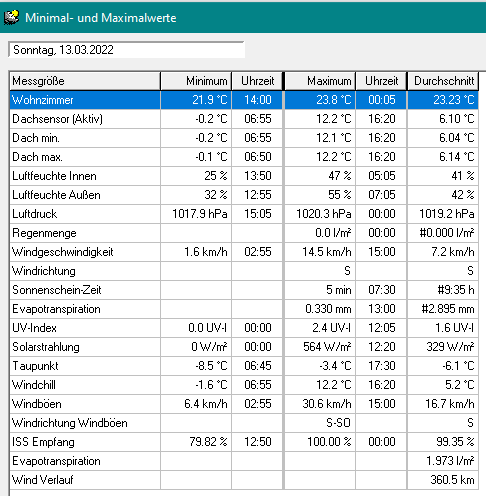 Minimal- und Maximalwerte

Sonntag, 13.03.2022

| Messgröße | Minimum | Uhrzeit | Maximum | Uhrzeit | Durchschnitt |
|---|---|---|---|---|---|
| Wohnzimmer | 21.9 °C | 14:00 | 23.8 °C | 00:05 | 23.23 °C |
| Dachsensor (Aktiv) | -0.2 °C | 06:55 | 12.2 °C | 16:20 | 6.10 °C |
| Dach min. | -0.2 °C | 06:55 | 12.1 °C | 16:20 | 6.04 °C |
| Dach max. | -0.1 °C | 06:50 | 12.2 °C | 16:20 | 6.14 °C |
| Luftfeuchte Innen | 25 % | 13:50 | 47 % | 05:05 | 41 % |
| Luftfeuchte Außen | 32 % | 12:55 | 55 % | 07:05 | 42 % |
| Luftdruck | 1017.9 hPa | 15:05 | 1020.3 hPa | 00:00 | 1019.2 hPa |
| Regenmenge | | | 0.0 l/m² | 00:00 | #0.000 l/m² |
| Windgeschwindigkeit | 1.6 km/h | 02:55 | 14.5 km/h | 15:00 | 7.2 km/h |
| Windrichtung | | | S | | S |
| Sonnenschein-Zeit | | | 5 min | 07:30 | #9:35 h |
| Evapotranspiration | | | 0.330 mm | 13:00 | #2.895 mm |
| UV-Index | 0.0 UV-I | 00:00 | 2.4 UV-I | 12:05 | 1.6 UV-I |
| Solarstrahlung | 0 W/m² | 00:00 | 564 W/m² | 12:20 | 329 W/m² |
| Taupunkt | -8.5 °C | 06:45 | -3.4 °C | 17:30 | -6.1 °C |
| Windchill | -1.6 °C | 06:55 | 12.2 °C | 16:20 | 5.2 °C |
| Windböen | 6.4 km/h | 02:55 | 30.6 km/h | 15:00 | 16.7 km/h |
| Windrichtung Windböen | | | S-SO | | S |
| ISS Empfang | 79.82 % | 12:50 | 100.00 % | 00:00 | 99.35 % |
| Evapotranspiration | | | | | 1.973 l/m² |
| Wind Verlauf | | | | | 360.5 km |